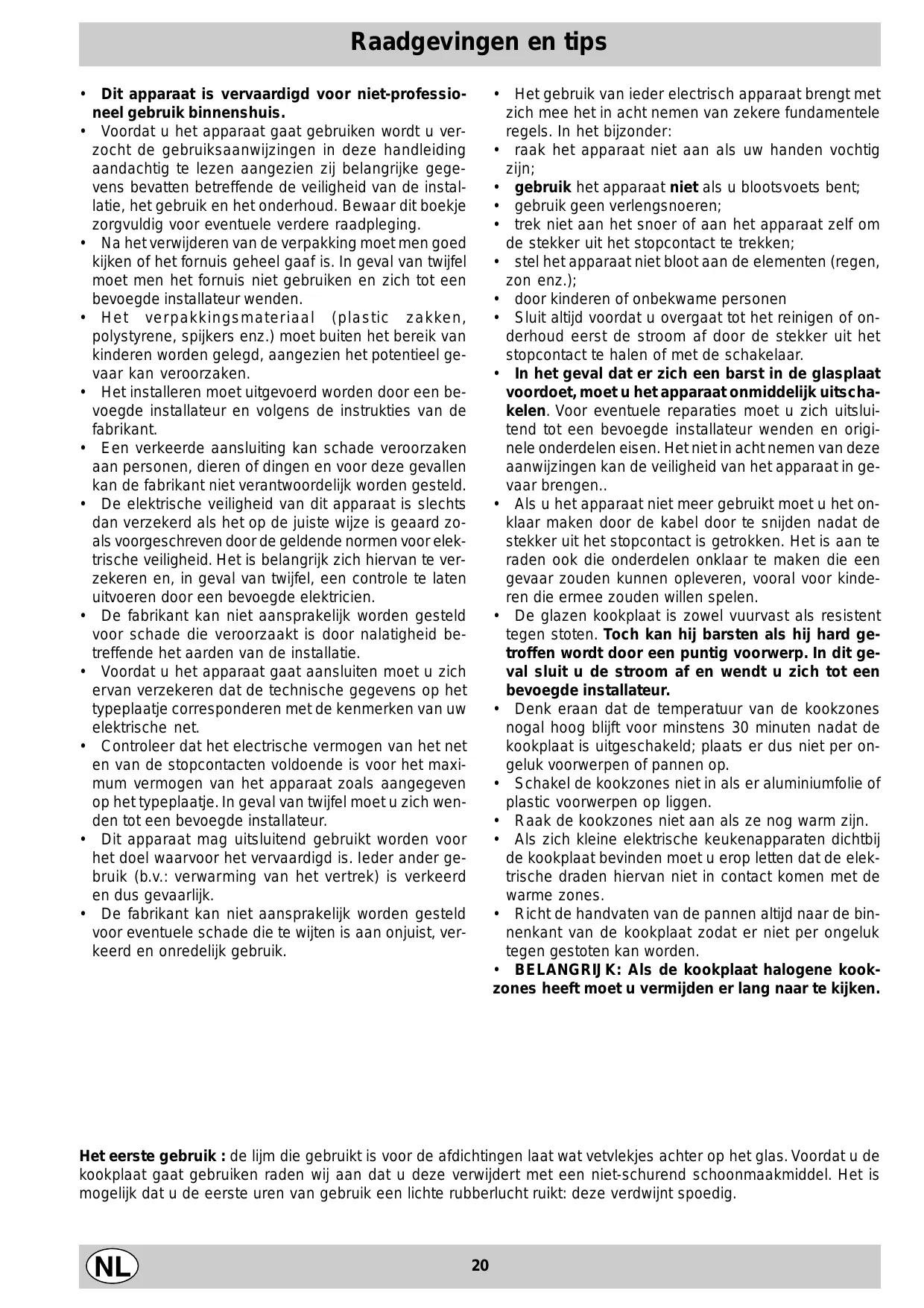 Raadgevingen en tips

• Dit apparaat is vervaardigd voor niet-professioneel gebruik binnenshuis.
• Voordat u het apparaat gaat gebruiken wordt u verzocht de gebruiksaanwijzingen in deze handleiding aandachtig te lezen aangezien zij belangrijke gegevens bevatten betreffende de veiligheid van de installatie, het gebruik en het onderhoud. Bewaar dit boekje zorgvuldig voor eventuele verdere raadpleging.
• Na het verwijderen van de verpakking moet men goed kijken of het fornuis geheel gaaf is. In geval van twijfel moet men het fornuis niet gebruiken en zich tot een bevoegde installateur wenden.
• Het verpakkingsmateriaal (plastic zakken, polystyrene, spijkers enz.) moet buiten het bereik van kinderen worden gelegd, aangezien het potentieel gevaar kan veroorzaken.
• Het installeren moet uitgevoerd worden door een bevoegde installateur en volgens de instrukties van de fabrikant.
• Een verkeerde aansluiting kan schade veroorzaken aan personen, dieren of dingen en voor deze gevallen kan de fabrikant niet verantwoordelijk worden gesteld.
• De elektrische veiligheid van dit apparaat is slechts dan verzekerd als het op de juiste wijze is geaard zoals voorgeschreven door de geldende normen voor elektrische veiligheid. Het is belangrijk zich hiervan te verzekeren en, in geval van twijfel, een controle te laten uitvoeren door een bevoegde elektricien.
• De fabrikant kan niet aansprakelijk worden gesteld voor schade die veroorzaakt is door nalatigheid betreffende het aarden van de installatie.
• Voordat u het apparaat gaat aansluiten moet u zich ervan verzekeren dat de technische gegevens op het typeplaatje corresponderen met de kenmerken van uw elektrische net.
• Controleer dat het electrische vermogen van het net en van de stopcontacten voldoende is voor het maximum vermogen van het apparaat zoals aangegeven op het typeplaatje. In geval van twijfel moet u zich wenden tot een bevoegde installateur.
• Dit apparaat mag uitsluitend gebruikt worden voor het doel waarvoor het vervaardigd is. Ieder ander gebruik (b.v.: verwarming van het vertrek) is verkeerd en dus gevaarlijk.
• De fabrikant kan niet aansprakelijk worden gesteld voor eventuele schade die te wijten is aan onjuist, verkeerd en onredelijk gebruik.

• Het gebruik van ieder electrisch apparaat brengt met zich mee het in acht nemen van zekere fundamentele regels. In het bijzonder:
• raak het apparaat niet aan als uw handen vochtig zijn;
• gebruik het apparaat niet als u blootsvoets bent;
• gebruik geen verlengsnoeren;
• trek niet aan het snoer of aan het apparaat zelf om de stekker uit het stopcontact te trekken;
• stel het apparaat niet bloot aan de elementen (regen, zon enz.);
• door kinderen of onbekwame personen
• Sluit altijd voordat u overgaat tot het reinigen of onderhoud eerst de stroom af door de stekker uit het stopcontact te halen of met de schakelaar.
• In het geval dat er zich een barst in de glasplaat voordoet, moet u het apparaat onmiddelijk uitschakelen. Voor eventuele reparaties moet u zich uitsluitend tot een bevoegde installateur wenden en originele onderdelen eisen. Het niet in acht nemen van deze aanwijzingen kan de veiligheid van het apparaat in gevaar brengen..
• Als u het apparaat niet meer gebruikt moet u het onklaar maken door de kabel door te snijden nadat de stekker uit het stopcontact is getrokken. Het is aan te raden ook die onderdelen onklaar te maken die een gevaar zouden kunnen opleveren, vooral voor kinderen die ermee zouden willen spelen.
• De glazen kookplaat is zowel vuurvast als resistent tegen stoten. Toch kan hij barsten als hij hard getroffen wordt door een puntig voorwerp. In dit geval sluit u de stroom af en wendt u zich tot een bevoegde installateur.
• Denk eraan dat de temperatuur van de kookzones nogal hoog blijft voor minstens 30 minuten nadat de kookplaat is uitgeschakeld; plaats er dus niet per ongeluk voorwerpen of pannen op.
• Schakel de kookzones niet in als er aluminiumfolie of plastic voorwerpen op liggen.
• Raak de kookzones niet aan als ze nog warm zijn.
• Als zich kleine elektrische keukenapparaten dichtbij de kookplaat bevinden moet u erop letten dat de elektrische draden hiervan niet in contact komen met de warme zones.
• Richt de handvaten van de pannen altijd naar de binnenkant van de kookplaat zodat er niet per ongeluk tegen gestoten kan worden.
• BELANGRIJK: Als de kookplaat halogene kookzones heeft moet u vermijden er lang naar te kijken.

Het eerste gebruik : de lijm die gebruikt is voor de afdichtingen laat wat vetvlekjes achter op het glas. Voordat u de kookplaat gaat gebruiken raden wij aan dat u deze verwijdert met een niet-schurend schoonmaakmiddel. Het is mogelijk dat u de eerste uren van gebruik een lichte rubberlucht ruikt: deze verdwijnt spoedig.

NL
20